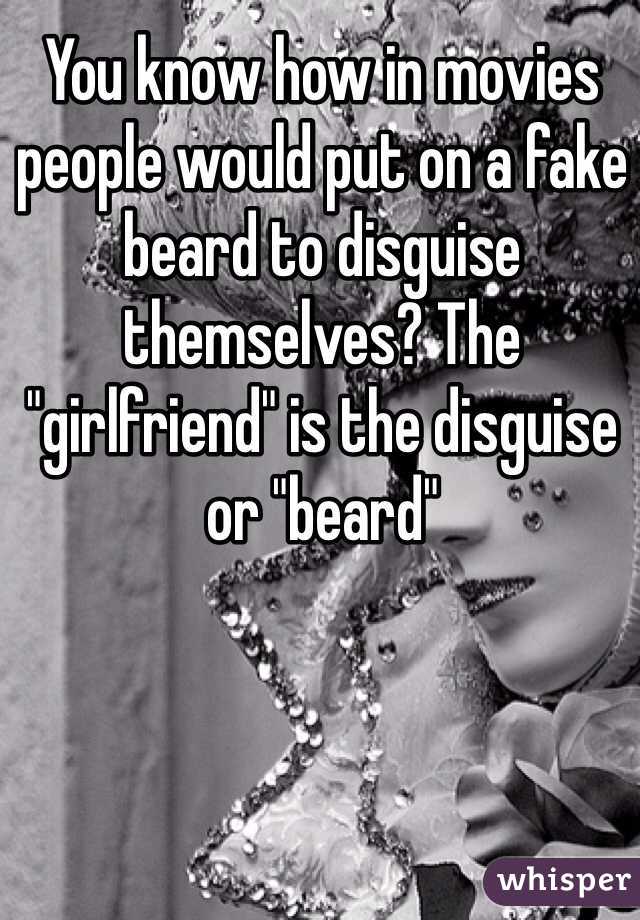 You know how in movies people would put on a fake beard to disguise themselves? The "girlfriend" is the disguise or "beard"

whisper